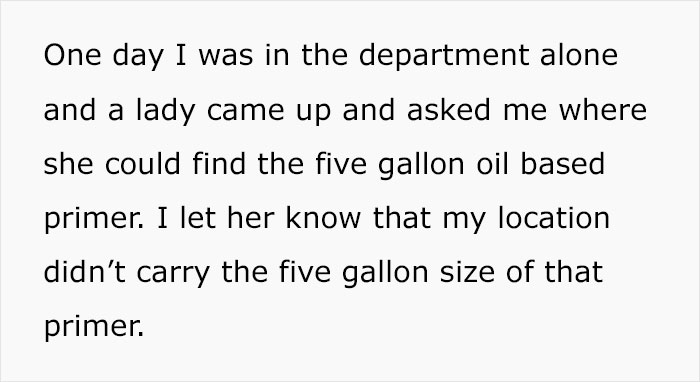 One day I was in the department alone and a lady came up and asked me where she could find the five gallon oil based primer. I let her know that my location didn’t carry the five gallon size of that primer.